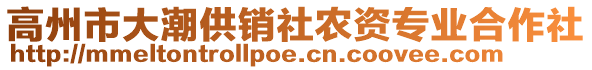 高州市大潮供销社农资专业合作社
http://mmeltontrollpoe.cn.coovee.com